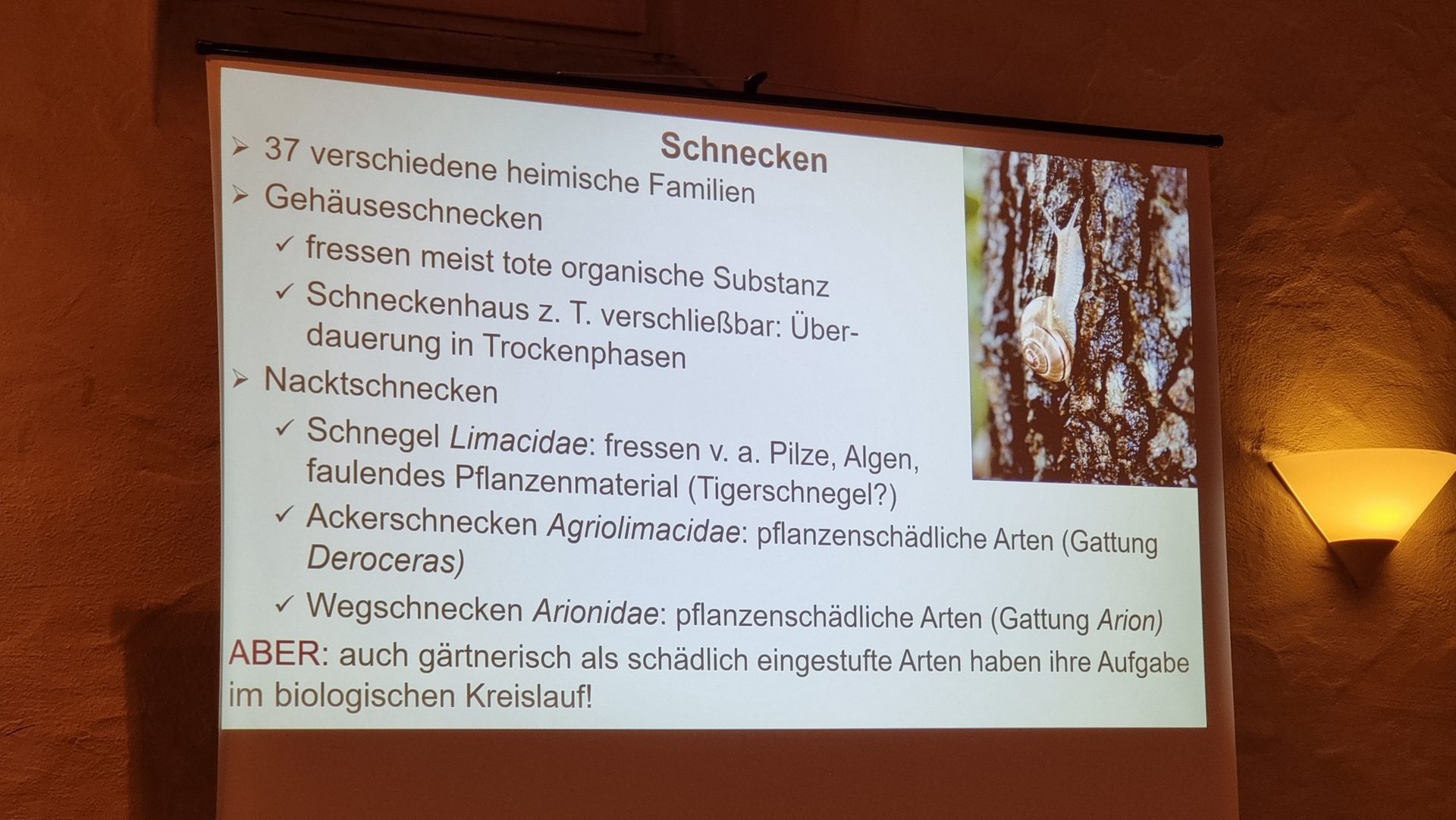 Schnecken

➢ 37 verschiedene heimische Familien

➢ Gehäuseschnecken

✓ fressen meist tote organische Substanz

✓ Schneckenhaus z. T. verschließbar: Überdauerung in Trockenphasen

➢ Nacktschnecken

✓ Schnegel Limacidae: fressen v. a. Pilze, Algen, faulendes Pflanzenmaterial (Tigerschnegel?)

✓ Ackerschnecken Agriolimacidae: pflanzenschädliche Arten (Gattung Deroceras)

✓ Wegschnecken Arionidae: pflanzenschädliche Arten (Gattung Arion)

ABER: auch gärtnerisch als schädlich eingestufte Arten haben ihre Aufgabe im biologischen Kreislauf!